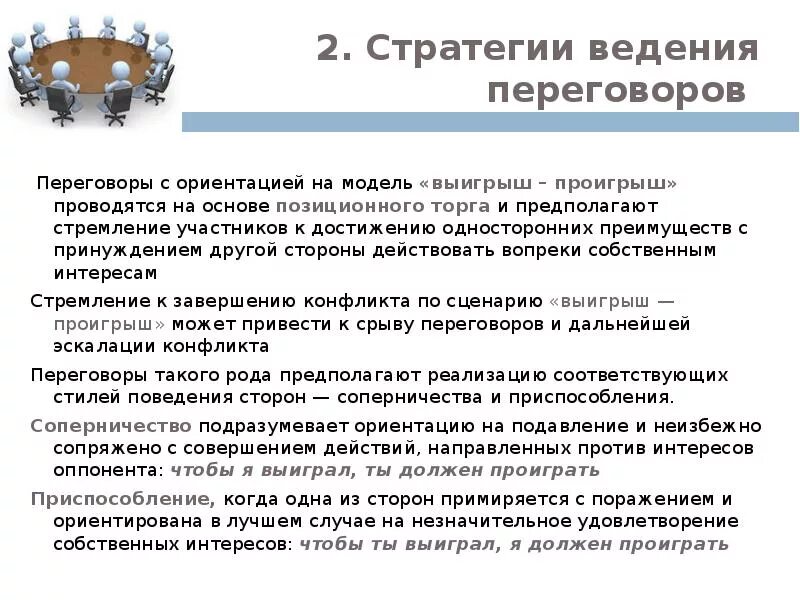 2. Стратегии ведения переговоров

Переговоры с ориентацией на модель «выигрыш – проигрыш» проводятся на основе позиционного торга и предполагают стремление участников к достижению односторонних преимуществ с принуждением другой стороны действовать вопреки собственным интересам

Стремление к завершению конфликта по сценарию «выигрыш — проигрыш» может привести к срыву переговоров и дальнейшей эскалации конфликта

Переговоры такого рода предполагают реализацию соответствующих стилей поведения сторон — соперничества и приспособления.

Соперничество подразумевает ориентацию на подавление и неизбежно сопряжено с совершением действий, направленных против интересов оппонента: чтобы я выиграл, ты должен проиграть

Приспособление, когда одна из сторон примиряется с поражением и ориентирована в лучшем случае на незначительное удовлетворение собственных интересов: чтобы ты выиграл, я должен проиграть